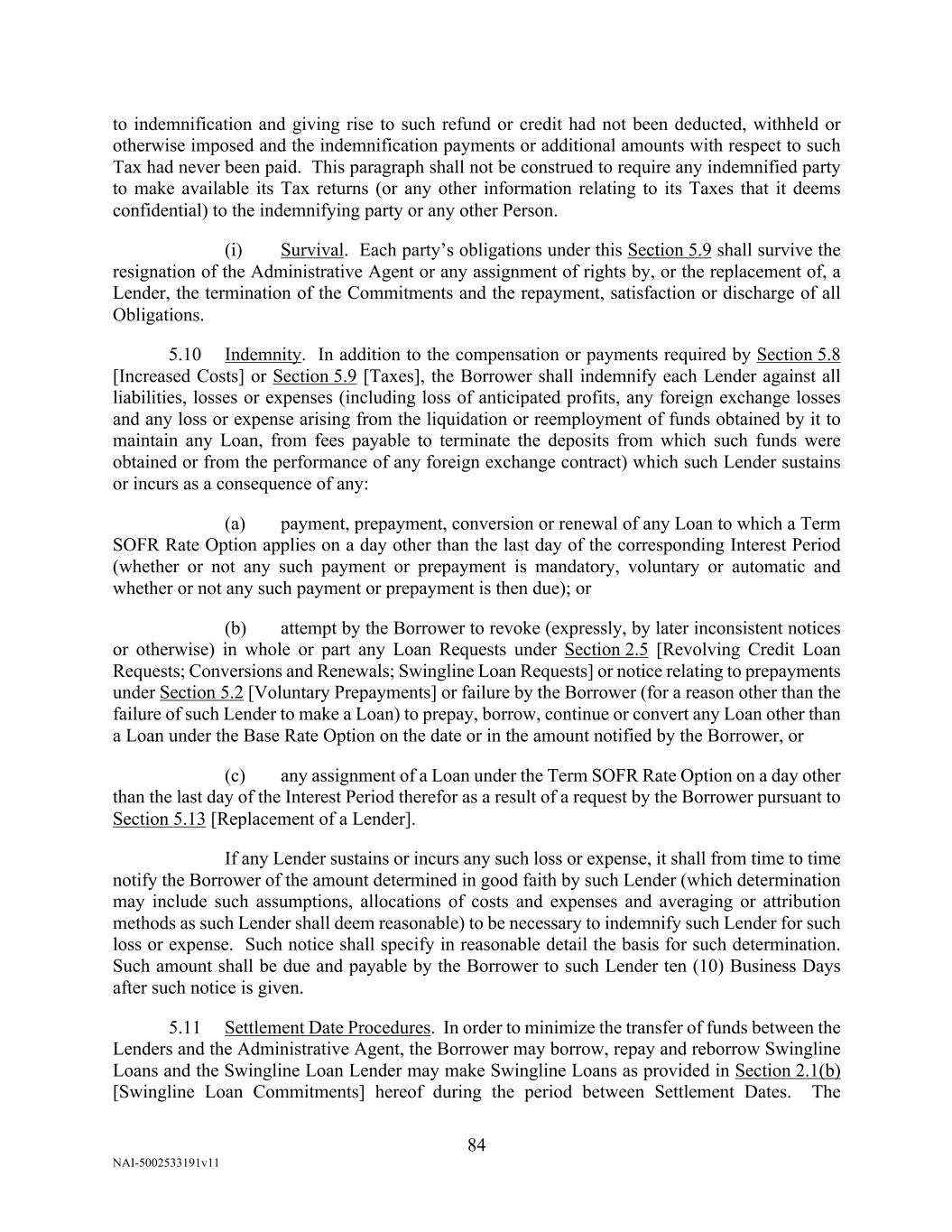 to indemnification and giving rise to such refund or credit had not been deducted, withheld or otherwise imposed and the indemnification payments or additional amounts with respect to such Tax had never been paid. This paragraph shall not be construed to require any indemnified party to make available its Tax returns (or any other information relating to its Taxes that it deems confidential) to the indemnifying party or any other Person.

(i) Survival. Each party's obligations under this Section 5.9 shall survive the resignation of the Administrative Agent or any assignment of rights by, or the replacement of, a Lender, the termination of the Commitments and the repayment, satisfaction or discharge of all Obligations.

5.10 Indemnity. In addition to the compensation or payments required by Section 5.8 [Increased Costs] or Section 5.9 [Taxes], the Borrower shall indemnify each Lender against all liabilities, losses or expenses (including loss of anticipated profits, any foreign exchange losses and any loss or expense arising from the liquidation or reemployment of funds obtained by it to maintain any Loan, from fees payable to terminate the deposits from which such funds were obtained or from the performance of any foreign exchange contract) which such Lender sustains or incurs as a consequence of any:

(a) payment, prepayment, conversion or renewal of any Loan to which a Term SOFR Rate Option applies on a day other than the last day of the corresponding Interest Period (whether or not any such payment or prepayment is mandatory, voluntary or automatic and whether or not any such payment or prepayment is then due); or

(b) attempt by the Borrower to revoke (expressly, by later inconsistent notices or otherwise) in whole or part any Loan Requests under Section 2.5 [Revolving Credit Loan Requests; Conversions and Renewals; Swingline Loan Requests] or notice relating to prepayments under Section 5.2 [Voluntary Prepayments] or failure by the Borrower (for a reason other than the failure of such Lender to make a Loan) to prepay, borrow, continue or convert any Loan other than a Loan under the Base Rate Option on the date or in the amount notified by the Borrower, or

(c) any assignment of a Loan under the Term SOFR Rate Option on a day other than the last day of the Interest Period therefor as a result of a request by the Borrower pursuant to Section 5.13 [Replacement of a Lender].

If any Lender sustains or incurs any such loss or expense, it shall from time to time notify the Borrower of the amount determined in good faith by such Lender (which determination may include such assumptions, allocations of costs and expenses and averaging or attribution methods as such Lender shall deem reasonable) to be necessary to indemnify such Lender for such loss or expense. Such notice shall specify in reasonable detail the basis for such determination. Such amount shall be due and payable by the Borrower to such Lender ten (10) Business Days after such notice is given.

5.11 Settlement Date Procedures. In order to minimize the transfer of funds between the Lenders and the Administrative Agent, the Borrower may borrow, repay and reborrow Swingline Loans and the Swingline Loan Lender may make Swingline Loans as provided in Section 2.1(b) [Swingline Loan Commitments] hereof during the period between Settlement Dates. The

84

NAI-5002533191v11